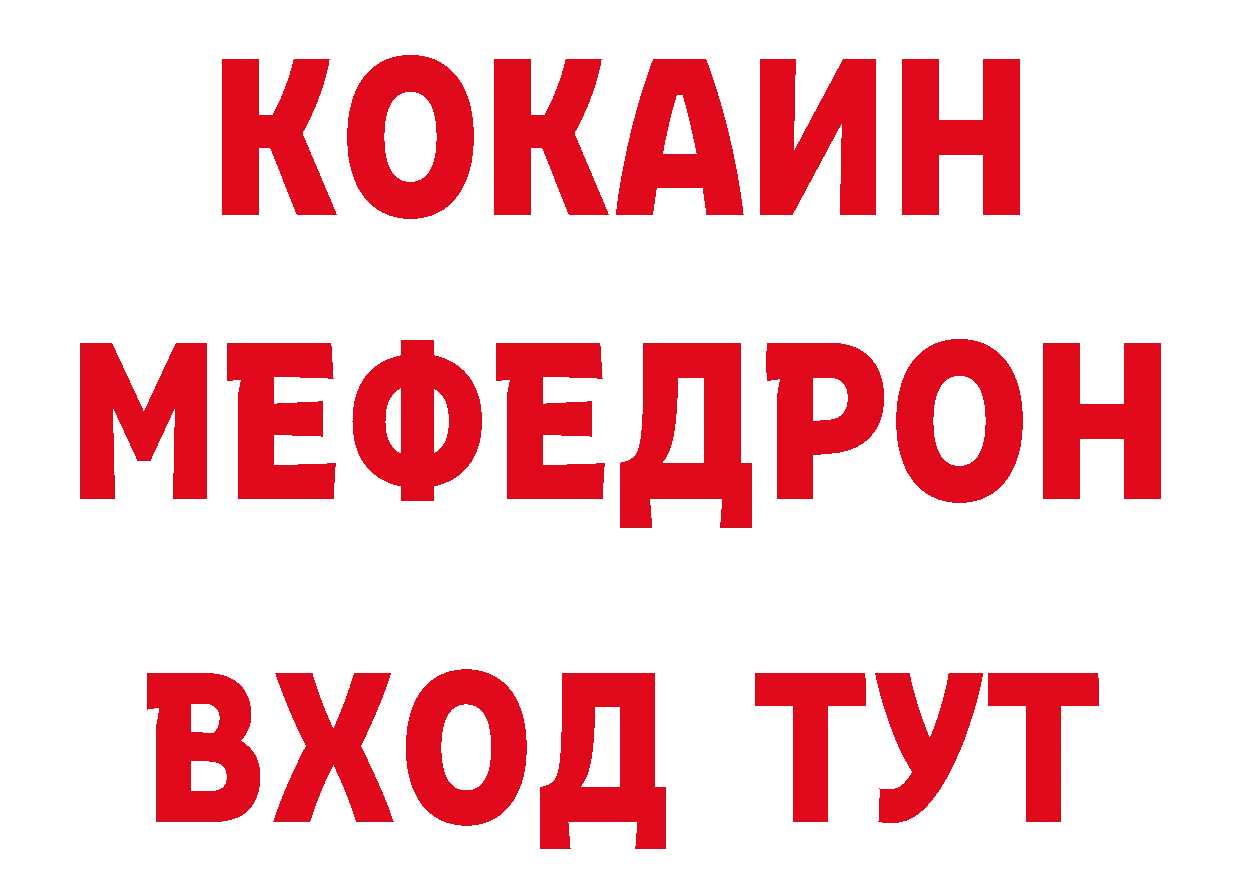 КОКАИН
МЕФЕДРОН
ВХОД ТУТ